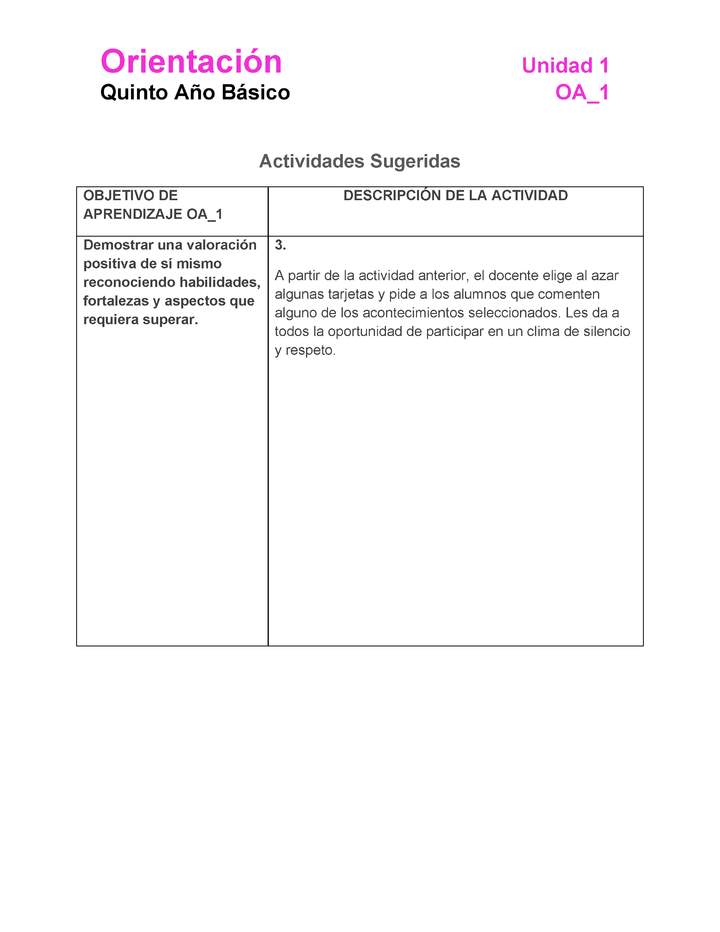 Orientación
Quinto Año Básico

Unidad 1
OA_1

Actividades Sugeridas

| OBJETIVO DE APRENDIZAJE OA_1 | DESCRIPCIÓN DE LA ACTIVIDAD |
|---|---|
| Demostrar una valoración positiva de sí mismo reconociendo habilidades, fortalezas y aspectos que requiera superar. | 3. A partir de la actividad anterior, el docente elige al azar algunas tarjetas y pide a los alumnos que comenten alguno de los acontecimientos seleccionados. Les da a todos la oportunidad de participar en un clima de silencio y respeto. |